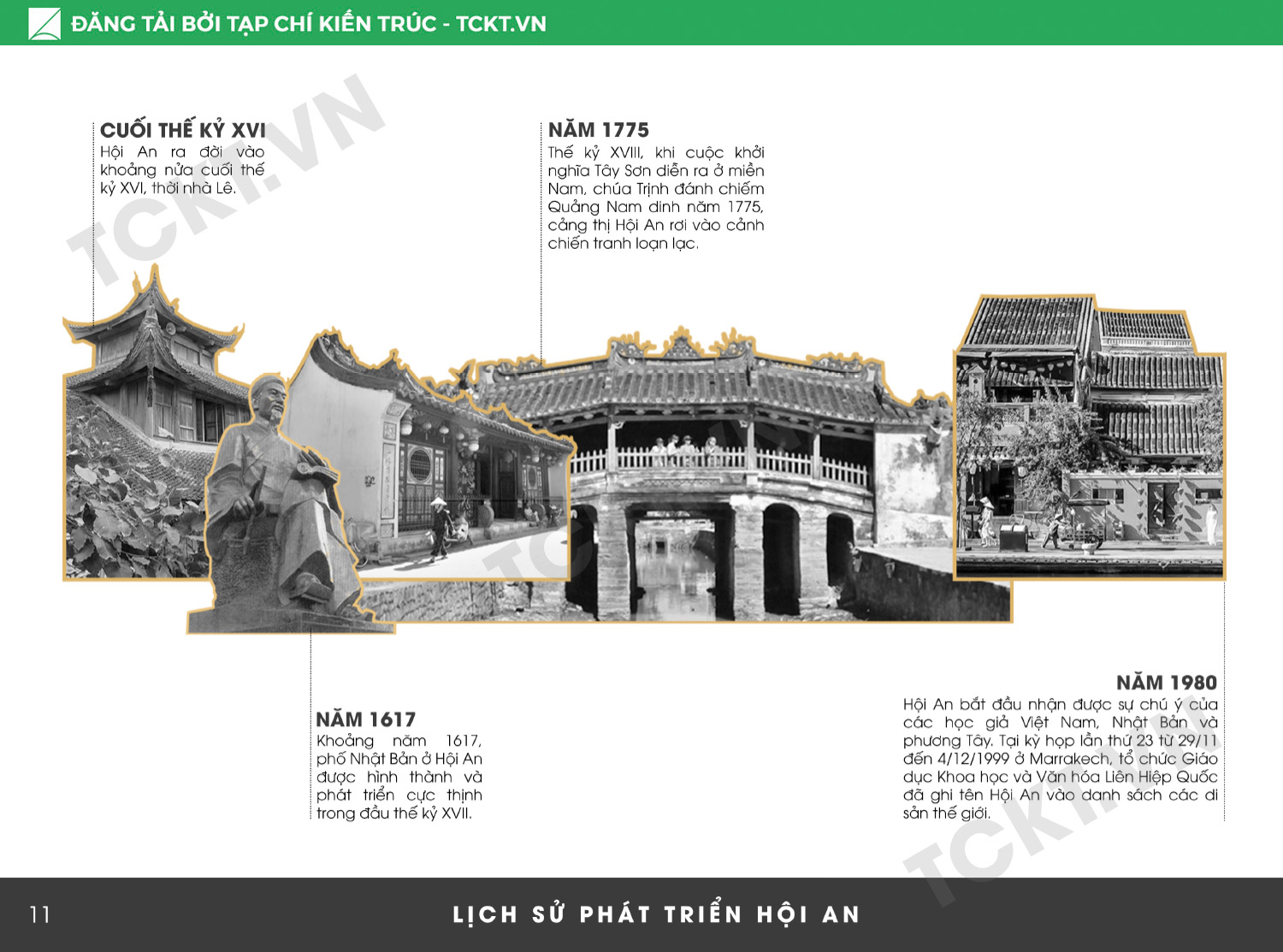 ĐĂNG TẢI BỞI TẠP CHÍ KIẾN TRÚC - TCKT.VN

CUỐI THẾ KỶ XVI
Hội An ra đời vào khoảng nửa cuối thế kỷ XVI, thời nhà Lê.

NĂM 1775
Thế kỷ XVIII, khi cuộc khởi nghĩa Tây Sơn diễn ra ở miền Nam, chúa Trịnh đánh chiếm Quảng Nam dinh năm 1775, cảng thị Hội An rơi vào cảnh chiến tranh loạn lạc.

NĂM 1617
Khoảng năm 1617, phố Nhật Bản ở Hội An được hình thành và phát triển cực thịnh trong đầu thế kỷ XVII.

NĂM 1980
Hội An bắt đầu nhận được sự chú ý của các học giả Việt Nam, Nhật Bản và phương Tây. Tại kỳ họp lần thứ 23 từ 29/11 đến 4/12/1999 ở Marrakech, tổ chức Giáo dục Khoa học và Văn hóa Liên Hiệp Quốc đã ghi tên Hội An vào danh sách các di sản thế giới.

11

LỊCH SỬ PHÁT TRIỂN HỘI AN

TCKT.VN